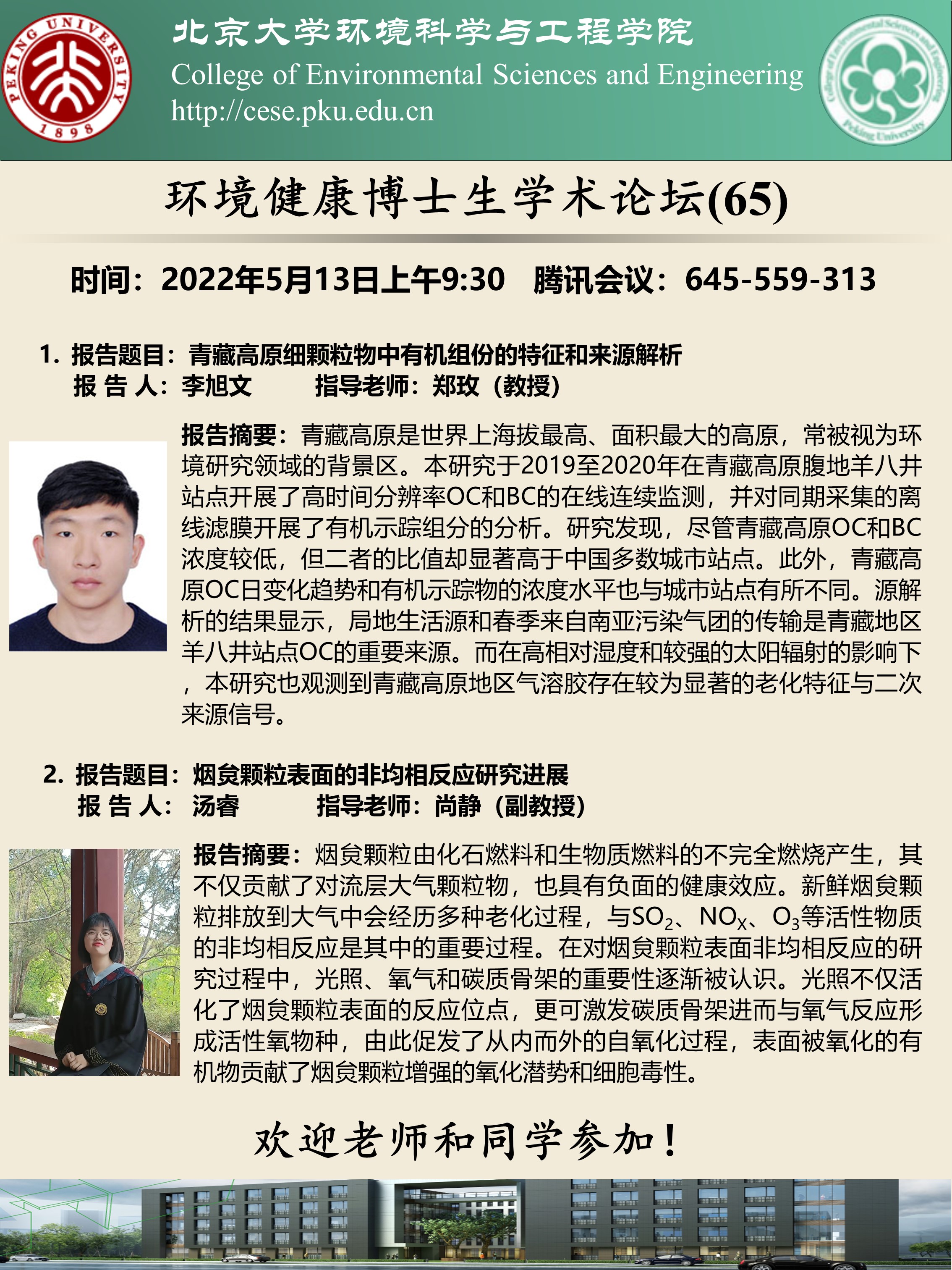 PEKING UNIVERSITY 1898

北京大学环境科学与工程学院
College of Environmental Sciences and Engineering
http://cese.pku.edu.cn

College of Environmental Sciences and Engineering Peking University

环境健康博士生学术论坛(65)

时间：2022年5月13日上午9:30　腾讯会议：645-559-313

1. 报告题目：青藏高原细颗粒物中有机组份的特征和来源解析
报 告 人：李旭文　　指导老师：郑玫（教授）

报告摘要：青藏高原是世界上海拔最高、面积最大的高原，常被视为环境研究领域的背景区。本研究于2019至2020年在青藏高原腹地羊八井站点开展了高时间分辨率OC和BC的在线连续监测，并对同期采集的离线滤膜开展了有机示踪组分的分析。研究发现，尽管青藏高原OC和BC浓度较低，但二者的比值却显著高于中国多数城市站点。此外，青藏高原OC日变化趋势和有机示踪物的浓度水平也与城市站点有所不同。源解析的结果显示，局地生活源和春季来自南亚污染气团的传输是青藏地区羊八井站点OC的重要来源。而在高相对湿度和较强的太阳辐射的影响下，本研究也观测到青藏高原地区气溶胶存在较为显著的老化特征与二次来源信号。

2. 报告题目：烟炱颗粒表面的非均相反应研究进展
报 告 人：汤睿　　指导老师：尚静（副教授）

报告摘要：烟炱颗粒由化石燃料和生物质燃料的不完全燃烧产生，其不仅贡献了对流层大气颗粒物，也具有负面的健康效应。新鲜烟炱颗粒排放到大气中会经历多种老化过程，与$SO_2$、$NO_X$、$O_3$等活性物质的非均相反应是其中的重要过程。在对烟炱颗粒表面非均相反应的研究过程中，光照、氧气和碳质骨架的重要性逐渐被认识。光照不仅活化了烟炱颗粒表面的反应位点，更可激发碳质骨架进而与氧气反应形成活性氧物种，由此促发了从内而外的自氧化过程，表面被氧化的有机物贡献了烟炱颗粒增强的氧化潜势和细胞毒性。

欢迎老师和同学参加！